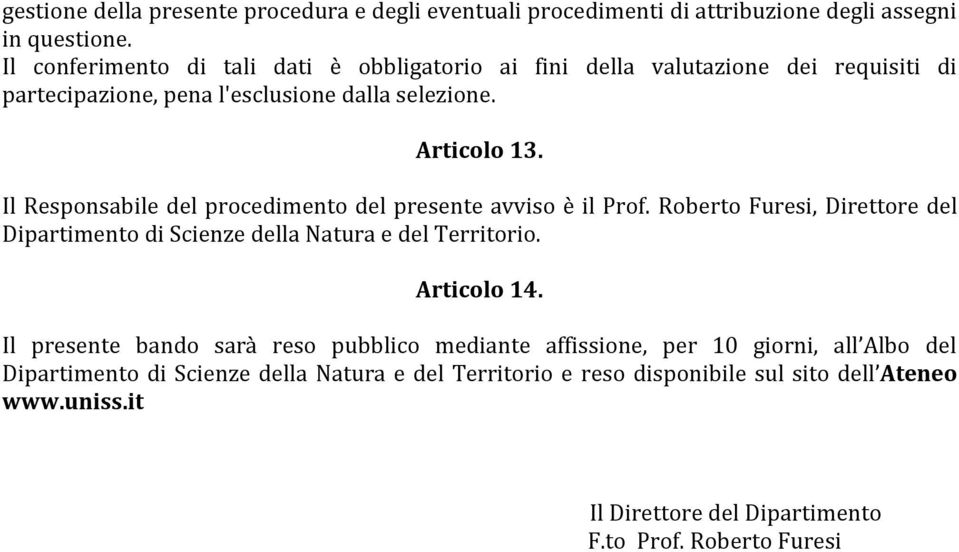 gestione della presente procedura e degli eventuali procedimenti di attribuzione degli assegni in questione.
Il conferimento di tali dati è obbligatorio ai fini della valutazione dei requisiti di partecipazione, pena l'esclusione dalla selezione.

Articolo 13.

Il Responsabile del procedimento del presente avviso è il Prof. Roberto Furesi, Direttore del Dipartimento di Scienze della Natura e del Territorio.

Articolo 14.

Il presente bando sarà reso pubblico mediante affissione, per 10 giorni, all'Albo del Dipartimento di Scienze della Natura e del Territorio e reso disponibile sul sito dell'Ateneo www.uniss.it

Il Direttore del Dipartimento
F.to Prof. Roberto Furesi